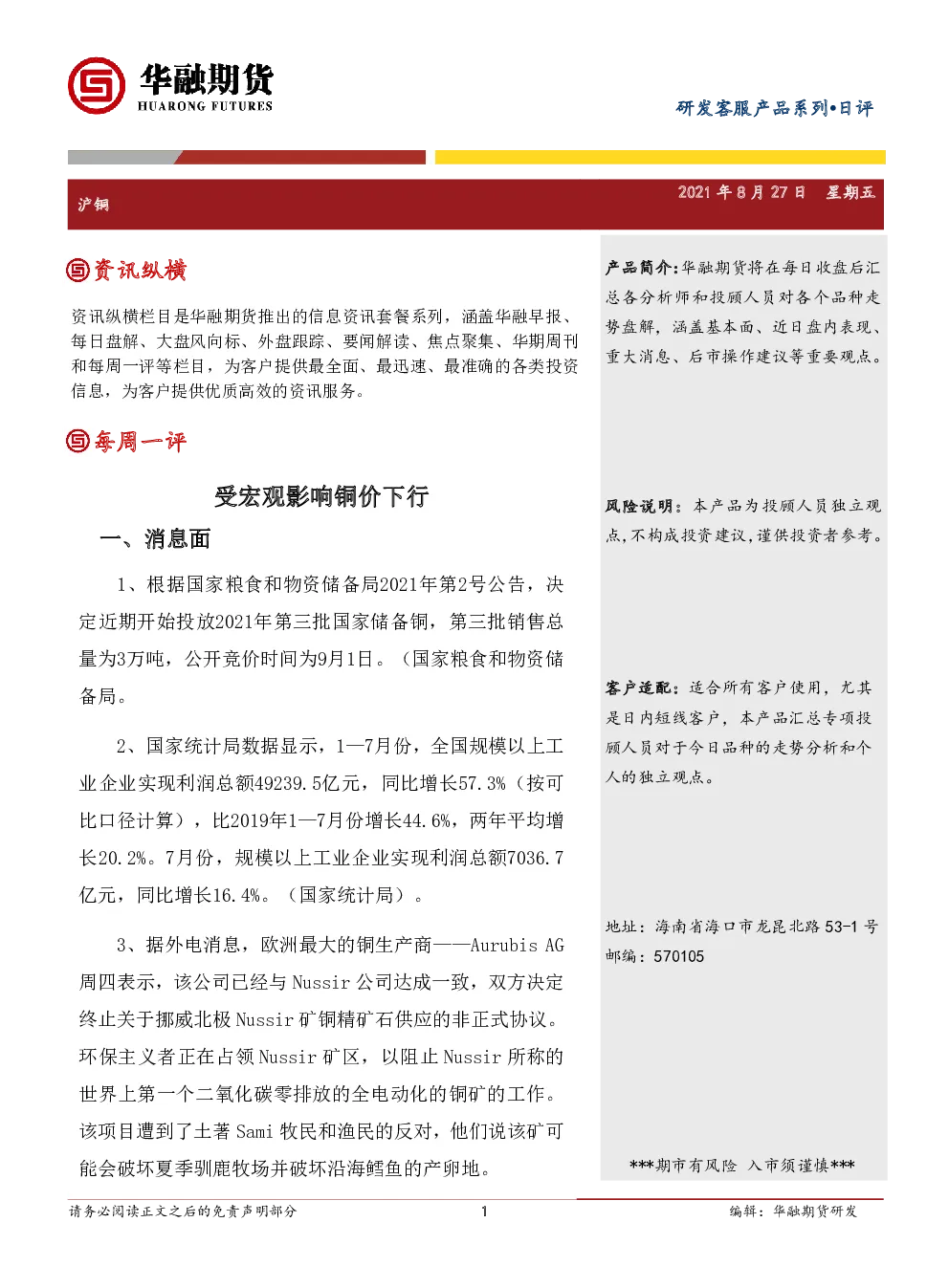 华融期货
HUARONG FUTURES

研发客服产品系列•日评

沪铜

2021 年 8 月 27 日 星期五

资讯纵横

资讯纵横栏目是华融期货推出的信息资讯套餐系列，涵盖华融早报、每日盘解、大盘风向标、外盘跟踪、要闻解读、焦点聚集、华期周刊和每周一评等栏目，为客户提供最全面、最迅速、最准确的各类投资信息，为客户提供优质高效的资讯服务。

每周一评

受宏观影响铜价下行

一、消息面

1、根据国家粮食和物资储备局2021年第2号公告，决定近期开始投放2021年第三批国家储备铜，第三批销售总量为3万吨，公开竞价时间为9月1日。（国家粮食和物资储备局。

2、国家统计局数据显示，1—7月份，全国规模以上工业企业实现利润总额49239.5亿元，同比增长57.3%（按可比口径计算），比2019年1—7月份增长44.6%，两年平均增长20.2%。7月份，规模以上工业企业实现利润总额7036.7亿元，同比增长16.4%。（国家统计局）。

3、据外电消息，欧洲最大的铜生产商——Aurubis AG周四表示，该公司已经与 Nussir 公司达成一致，双方决定终止关于挪威北极 Nussir 矿铜精矿石供应的非正式协议。环保主义者正在占领 Nussir 矿区，以阻止 Nussir 所称的世界上第一个二氧化碳零排放的全电动化的铜矿的工作。该项目遭到了土著 Sami 牧民和渔民的反对，他们说该矿可能会破坏夏季驯鹿牧场并破坏沿海鳕鱼的产卵地。

产品简介：华融期货将在每日收盘后汇总各分析师和投顾人员对各个品种走势盘解，涵盖基本面、近日盘内表现、重大消息、后市操作建议等重要观点。

风险说明：本产品为投顾人员独立观点，不构成投资建议，谨供投资者参考。

客户适配：适合所有客户使用，尤其是日内短线客户，本产品汇总专项投顾人员对于今日品种的走势分析和个人的独立观点。

地址：海南省海口市龙昆北路 53-1 号
邮编：570105

***期市有风险 入市须谨慎***

请务必阅读正文之后的免责声明部分

1

编辑：华融期货研发